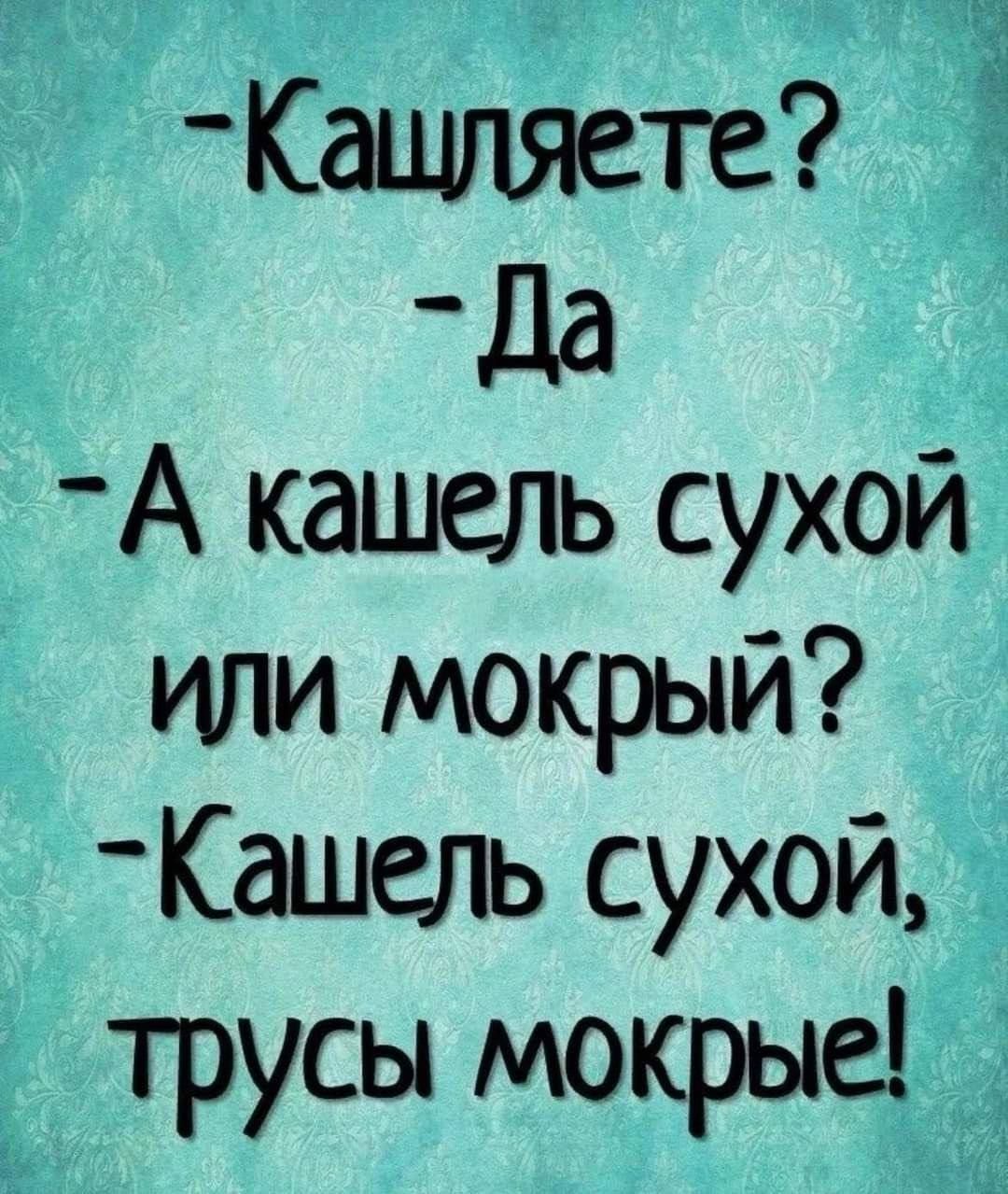 -Кашляете?
-Да
-А кашель сухой или мокрый?
-Кашель сухой, трусы мокрые!